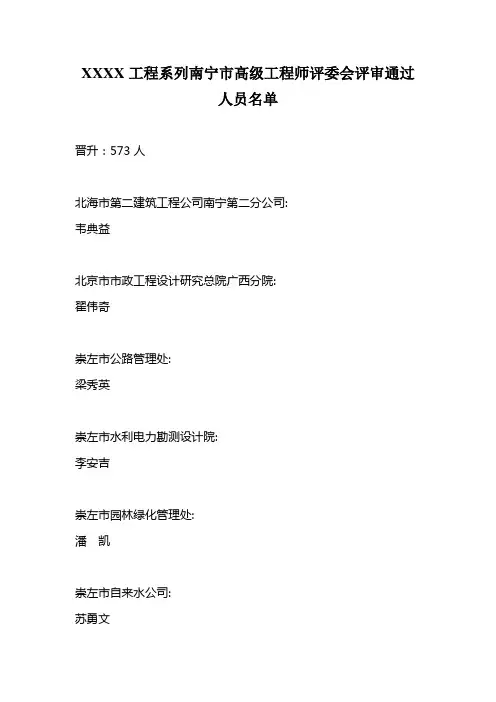 XXXX 工程系列南宁市高级工程师评委会评审通过人员名单

晋升：573 人

北海市第二建筑工程公司南宁第二分公司:
韦典益

北京市市政工程设计研究总院广西分院:
翟伟奇

崇左市公路管理处:
梁秀英

崇左市水利电力勘测设计院:
李安吉

崇左市园林绿化管理处:
潘 凯

崇左市自来水公司:
苏勇文